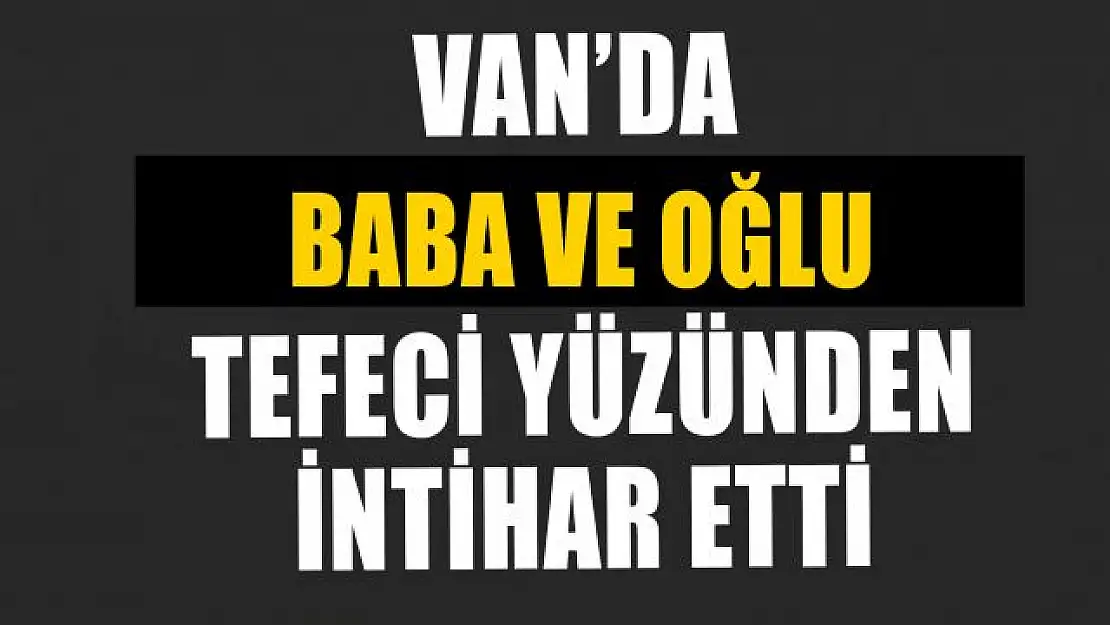 VAN'DA

BABA VE OĞLU

TEFECİ YÜZÜNDEN İNTİHAR ETTİ